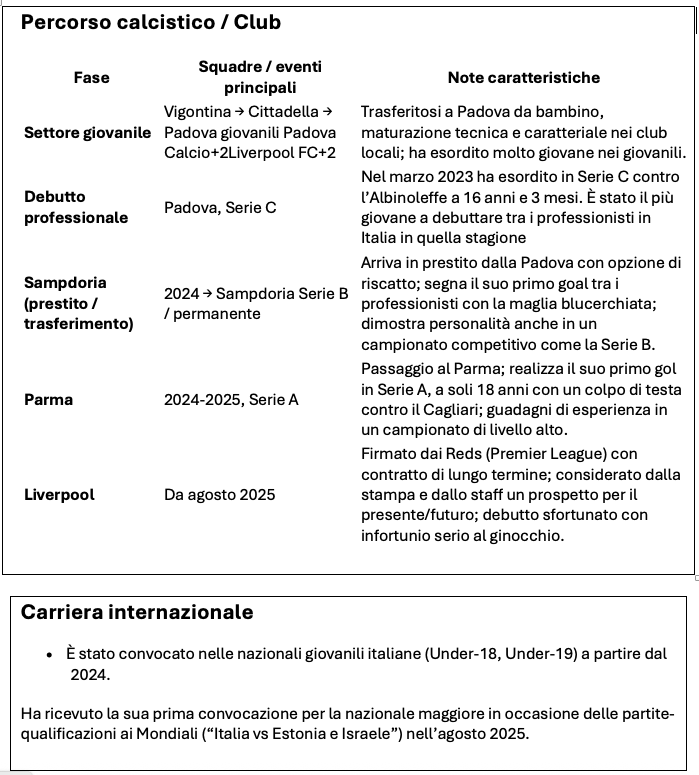 Percorso calcistico / Club

| Fase | Squadre / eventi principali | Note caratteristiche |
|---|---|---|
| Settore giovanile | Vigontina → Cittadella → Padova giovanili Padova Calcio+2Liverpool FC+2 | Trasferitosi a Padova da bambino, maturazione tecnica e caratteriale nei club locali; ha esordito molto giovane nei giovanili. |
| Debutto professionale | Padova, Serie C | Nel marzo 2023 ha esordito in Serie C contro l'Albinoleffe a 16 anni e 3 mesi. È stato il più giovane a debuttare tra i professionisti in Italia in quella stagione |
| Sampdoria (prestito / trasferimento) | 2024 → Sampdoria Serie B / permanente | Arriva in prestito dalla Padova con opzione di riscatto; segna il suo primo goal tra i professionisti con la maglia blucerchiata; dimostra personalità anche in un campionato competitivo come la Serie B. |
| Parma | 2024-2025, Serie A | Passaggio al Parma; realizza il suo primo gol in Serie A, a soli 18 anni con un colpo di testa contro il Cagliari; guadagni di esperienza in un campionato di livello alto. |
| Liverpool | Da agosto 2025 | Firmato dai Reds (Premier League) con contratto di lungo termine; considerato dalla stampa e dallo staff un prospetto per il presente/futuro; debutto sfortunato con infortunio serio al ginocchio. |

Carriera internazionale

• È stato convocato nelle nazionali giovanili italiane (Under-18, Under-19) a partire dal 2024.

Ha ricevuto la sua prima convocazione per la nazionale maggiore in occasione delle partite-qualificazioni ai Mondiali ("Italia vs Estonia e Israele") nell'agosto 2025.